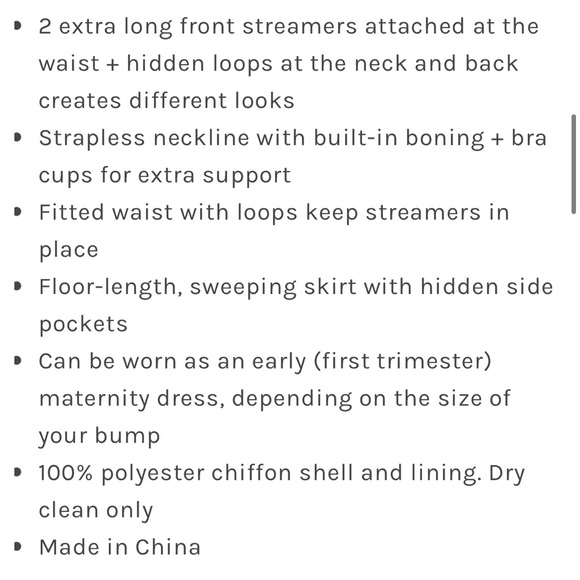 - 2 extra long front streamers attached at the waist + hidden loops at the neck and back creates different looks
- Strapless neckline with built-in boning + bra cups for extra support
- Fitted waist with loops keep streamers in place
- Floor-length, sweeping skirt with hidden side pockets
- Can be worn as an early (first trimester) maternity dress, depending on the size of your bump
- 100% polyester chiffon shell and lining. Dry clean only
- Made in China